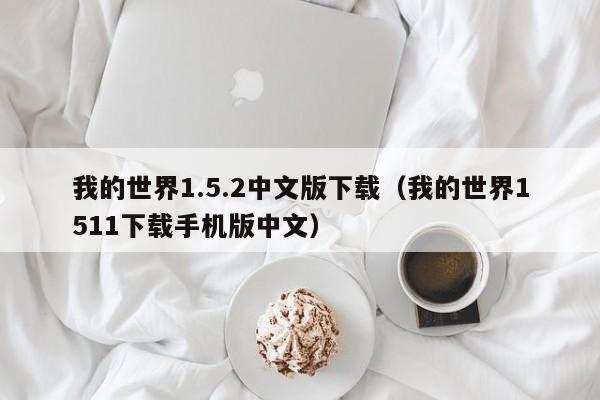 我的世界1.5.2中文版下载（我的世界1511下载手机版中文）